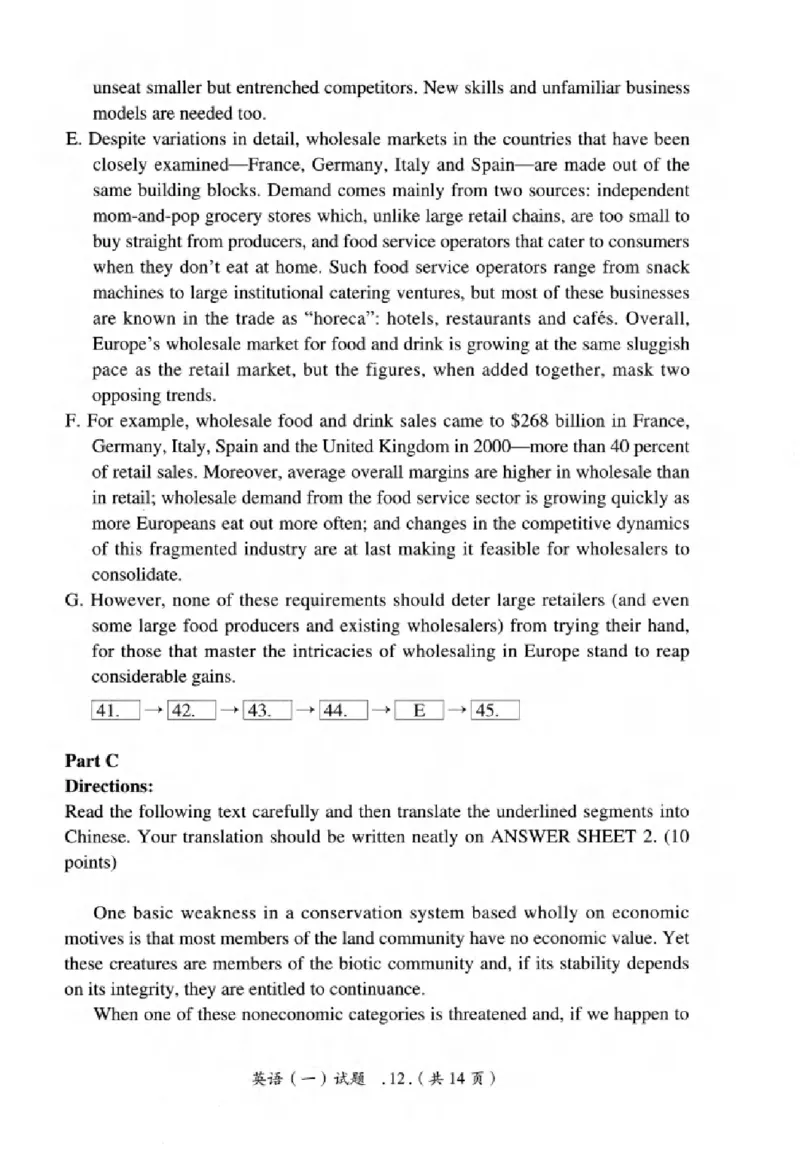 unseat smaller but entrenched competitors. New skills and unfamiliar business models are needed too.

E. Despite variations in detail, wholesale markets in the countries that have been closely examined—France, Germany, Italy and Spain—are made out of the same building blocks. Demand comes mainly from two sources: independent mom-and-pop grocery stores which, unlike large retail chains, are too small to buy straight from producers, and food service operators that cater to consumers when they don't eat at home. Such food service operators range from snack machines to large institutional catering ventures, but most of these businesses are known in the trade as "horeca": hotels, restaurants and cafés. Overall, Europe's wholesale market for food and drink is growing at the same sluggish pace as the retail market, but the figures, when added together, mask two opposing trends.

F. For example, wholesale food and drink sales came to $268 billion in France, Germany, Italy, Spain and the United Kingdom in 2000—more than 40 percent of retail sales. Moreover, average overall margins are higher in wholesale than in retail; wholesale demand from the food service sector is growing quickly as more Europeans eat out more often; and changes in the competitive dynamics of this fragmented industry are at last making it feasible for wholesalers to consolidate.

G. However, none of these requirements should deter large retailers (and even some large food producers and existing wholesalers) from trying their hand, for those that master the intricacies of wholesaling in Europe stand to reap considerable gains.

41. → 42. → 43. → 44. → E → 45.

Part C
Directions:
Read the following text carefully and then translate the underlined segments into Chinese. Your translation should be written neatly on ANSWER SHEET 2. (10 points)

One basic weakness in a conservation system based wholly on economic motives is that most members of the land community have no economic value. Yet these creatures are members of the biotic community and, if its stability depends on its integrity, they are entitled to continuance.

When one of these noneconomic categories is threatened and, if we happen to

英语（一）试题 .12.（共 14 页）